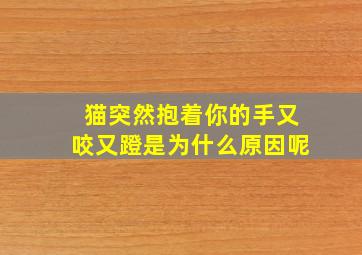 猫突然抱着你的手又咬又蹬是为什么原因呢